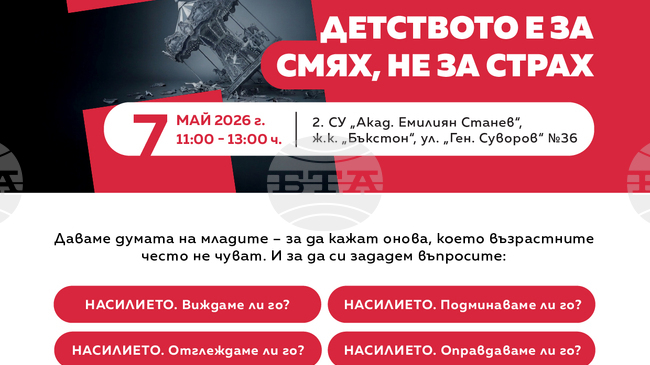 ДЕТСТВОТО Е ЗА СМЯХ, НЕ ЗА СТРАХ

7 МАЙ 2026 г.
11:00 - 13:00 ч.

2. СУ „Акад. Емилиян Станев“,
ж.к. „Бъкстон“, ул. „Ген. Суворов“ №36

БТА

Даваме думата на младите – за да кажат онова, което възрастните често не чуват. И за да си зададем въпросите:

НАСИЛИЕТО. Виждаме ли го?

НАСИЛИЕТО. Подминаваме ли го?

НАСИЛИЕТО. Отглеждаме ли го?

НАСИЛИЕТО. Оправдаваме ли го?